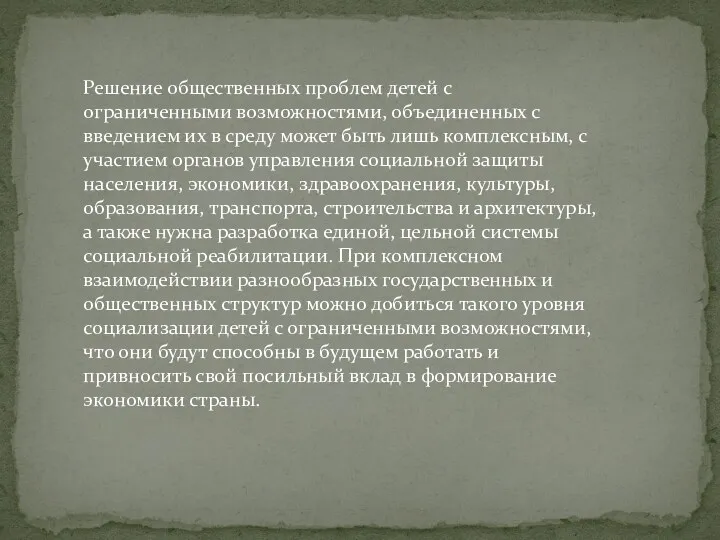 Решение общественных проблем детей с ограниченными возможностями, объединенных с введением их в среду может быть лишь комплексным, с участием органов управления социальной защиты населения, экономики, здравоохранения, культуры, образования, транспорта, строительства и архитектуры, а также нужна разработка единой, цельной системы социальной реабилитации. При комплексном взаимодействии разнообразных государственных и общественных структур можно добиться такого уровня социализации детей с ограниченными возможностями, что они будут способны в будущем работать и привносить свой посильный вклад в формирование экономики страны.